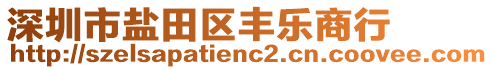 深圳市盐田区丰乐商行
http://szelsapatienc2.cn.coovee.com